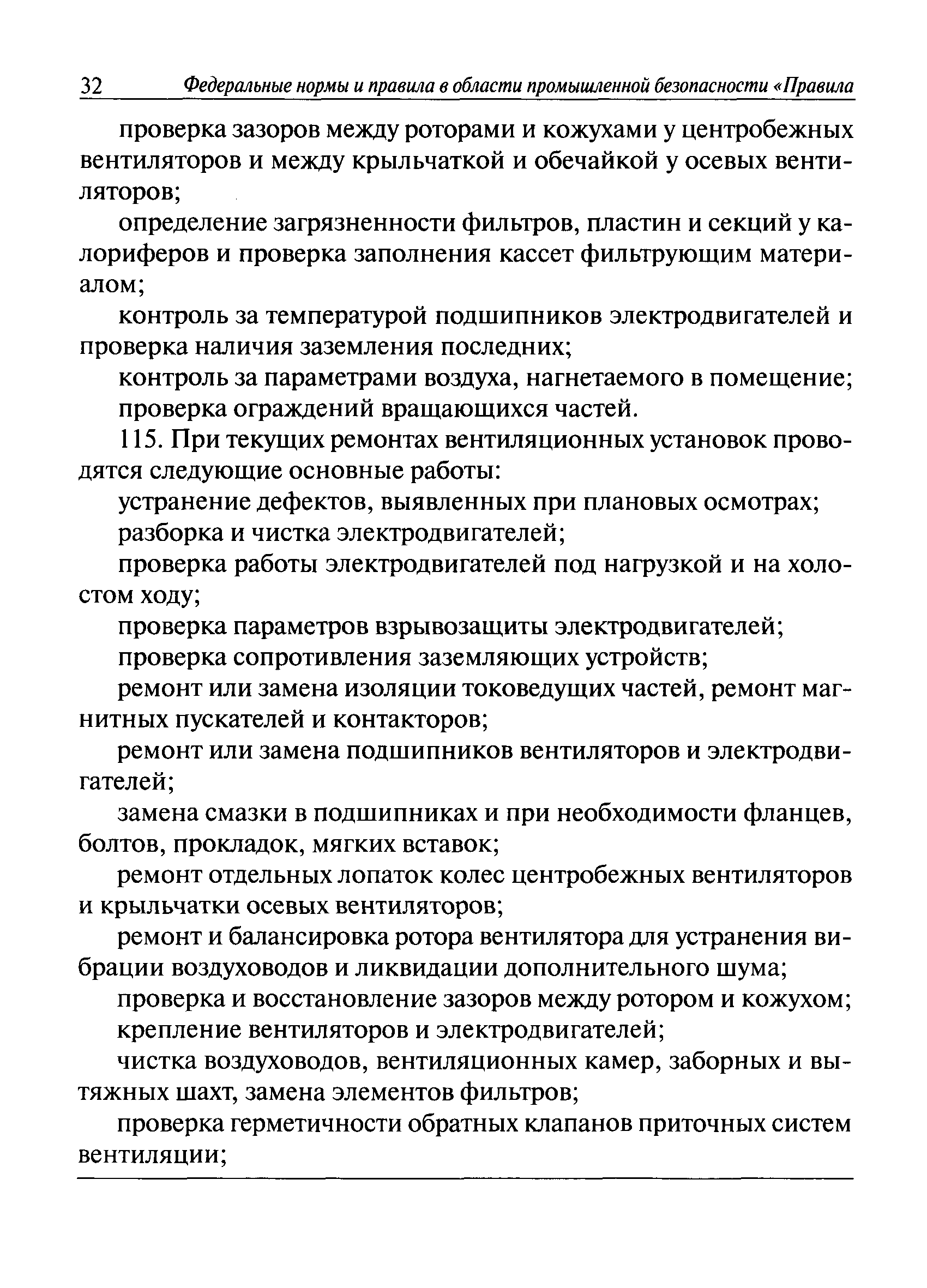 32 Федеральные нормы и правила в области промышленной безопасности «Правила

проверка зазоров между роторами и кожухами у центробежных вентиляторов и между крыльчаткой и обечайкой у осевых вентиляторов;

определение загрязненности фильтров, пластин и секций у калориферов и проверка заполнения кассет фильтрующим материалом;

контроль за температурой подшипников электродвигателей и проверка наличия заземления последних;

контроль за параметрами воздуха, нагнетаемого в помещение;

проверка ограждений вращающихся частей.

115. При текущих ремонтах вентиляционных установок проводятся следующие основные работы:

устранение дефектов, выявленных при плановых осмотрах;

разборка и чистка электродвигателей;

проверка работы электродвигателей под нагрузкой и на холостом ходу;

проверка параметров взрывозащиты электродвигателей;

проверка сопротивления заземляющих устройств;

ремонт или замена изоляции токоведущих частей, ремонт магнитных пускателей и контакторов;

ремонт или замена подшипников вентиляторов и электродвигателей;

замена смазки в подшипниках и при необходимости фланцев, болтов, прокладок, мягких вставок;

ремонт отдельных лопаток колес центробежных вентиляторов и крыльчатки осевых вентиляторов;

ремонт и балансировка ротора вентилятора для устранения вибрации воздуховодов и ликвидации дополнительного шума;

проверка и восстановление зазоров между ротором и кожухом;

крепление вентиляторов и электродвигателей;

чистка воздуховодов, вентиляционных камер, заборных и вытяжных шахт, замена элементов фильтров;

проверка герметичности обратных клапанов приточных систем вентиляции;